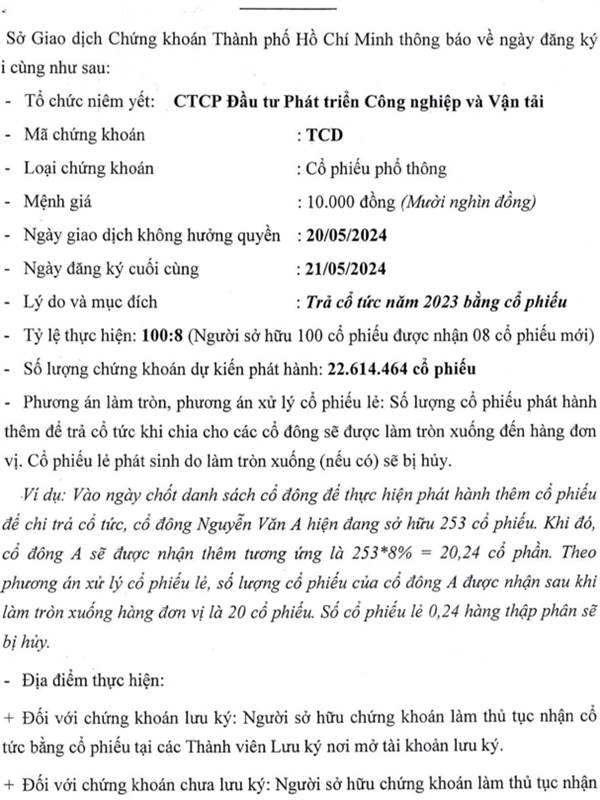 Sở Giao dịch Chứng khoán Thành phố Hồ Chí Minh thông báo về ngày đăng ký i cùng như sau:

- Tổ chức niêm yết: CTCP Đầu tư Phát triển Công nghiệp và Vận tải
- Mã chứng khoán : TCD
- Loại chứng khoán : Cổ phiếu phổ thông
- Mệnh giá : 10.000 đồng (Mười nghìn đồng)
- Ngày giao dịch không hưởng quyền : 20/05/2024
- Ngày đăng ký cuối cùng : 21/05/2024
- Lý do và mục đích : Trả cổ tức năm 2023 bằng cổ phiếu
- Tỷ lệ thực hiện: 100:8 (Người sở hữu 100 cổ phiếu được nhận 08 cổ phiếu mới)
- Số lượng chứng khoán dự kiến phát hành: 22.614.464 cổ phiếu
- Phương án làm tròn, phương án xử lý cổ phiếu lẻ: Số lượng cổ phiếu phát hành thêm để trả cổ tức khi chia cho các cổ đông sẽ được làm tròn xuống đến hàng đơn vị. Cổ phiếu lẻ phát sinh do làm tròn xuống (nếu có) sẽ bị hủy.

Ví dụ: Vào ngày chốt danh sách cổ đông để thực hiện phát hành thêm cổ phiếu để chi trả cổ tức, cổ đông Nguyễn Văn A hiện đang sở hữu 253 cổ phiếu. Khi đó, cổ đông A sẽ được nhận thêm tương ứng là 253*8% = 20,24 cổ phần. Theo phương án xử lý cổ phiếu lẻ, số lượng cổ phiếu của cổ đông A được nhận sau khi làm tròn xuống hàng đơn vị là 20 cổ phiếu. Số cổ phiếu lẻ 0,24 hàng thập phân sẽ bị hủy.

- Địa điểm thực hiện:

+ Đối với chứng khoán lưu ký: Người sở hữu chứng khoán làm thủ tục nhận cổ tức bằng cổ phiếu tại các Thành viên Lưu ký nơi mở tài khoản lưu ký.

+ Đối với chứng khoán chưa lưu ký: Người sở hữu chứng khoán làm thủ tục nhận